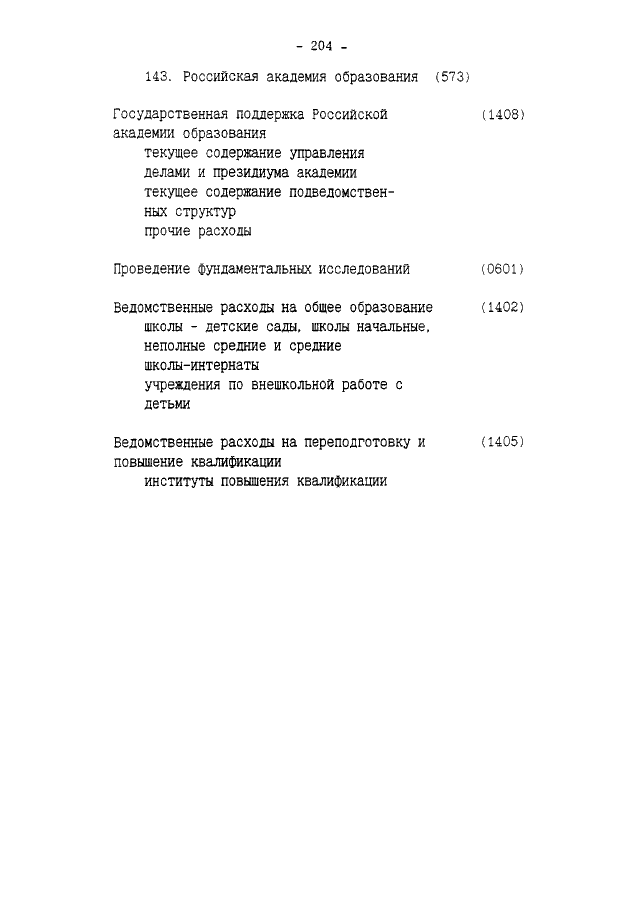 - 204 -

143. Российская академия образования (573)

Государственная поддержка Российской академии образования (1408)
текущее содержание управления делами и президиума академии
текущее содержание подведомственных структур
прочие расходы

Проведение фундаментальных исследований (0601)

Ведомственные расходы на общее образование (1402)
школы - детские сады, школы начальные, неполные средние и средние
школы-интернаты
учреждения по внешкольной работе с детьми

Ведомственные расходы на переподготовку и повышение квалификации (1405)
институты повышения квалификации